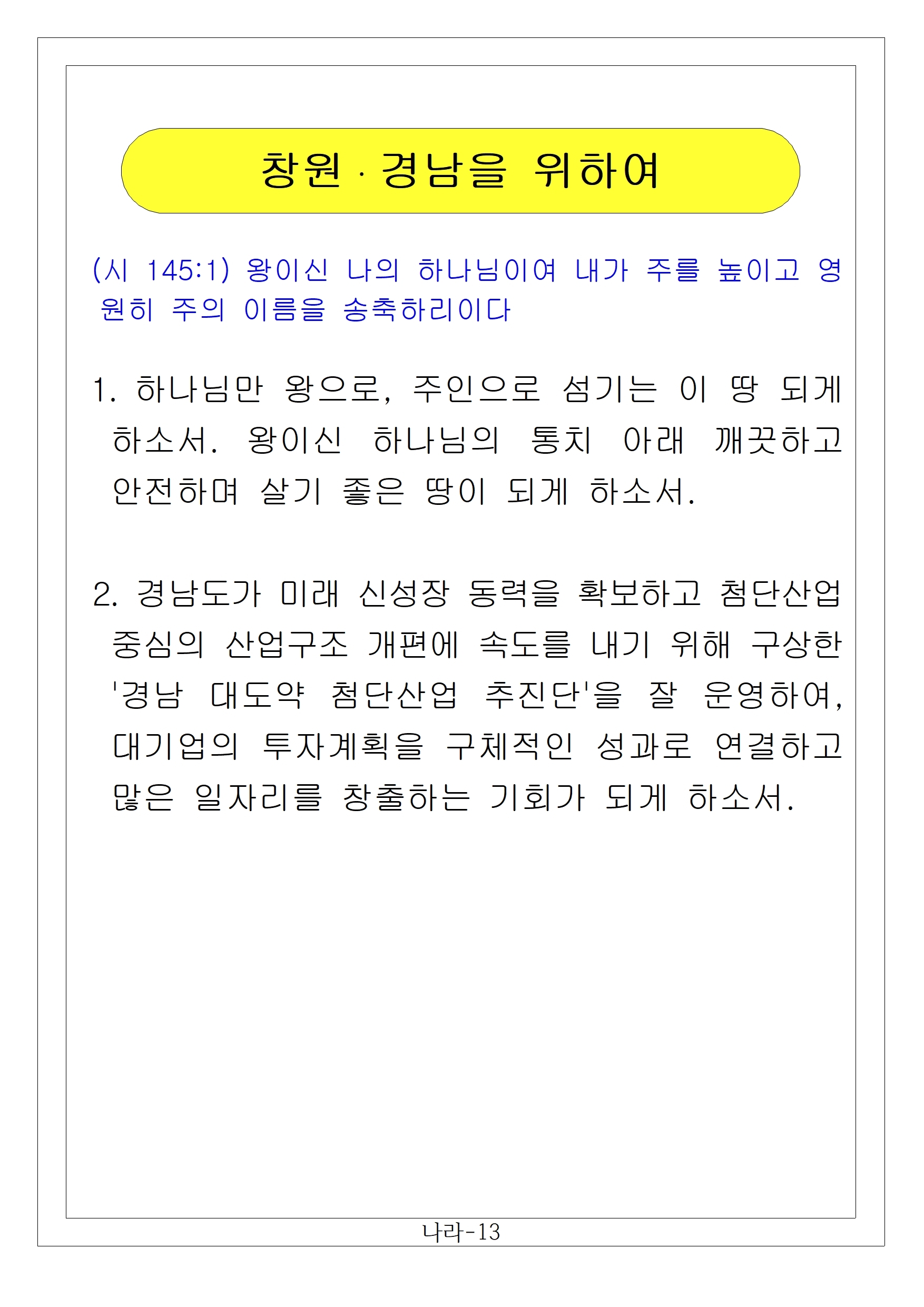 창원 · 경남을 위하여

(시 145:1) 왕이신 나의 하나님이여 내가 주를 높이고 영원히 주의 이름을 송축하리이다

1. 하나님만 왕으로, 주인으로 섬기는 이 땅 되게 하소서. 왕이신 하나님의 통치 아래 깨끗하고 안전하며 살기 좋은 땅이 되게 하소서.

2. 경남도가 미래 신성장 동력을 확보하고 첨단산업 중심의 산업구조 개편에 속도를 내기 위해 구상한 '경남 대도약 첨단산업 추진단'을 잘 운영하여, 대기업의 투자계획을 구체적인 성과로 연결하고 많은 일자리를 창출하는 기회가 되게 하소서.

나라-13